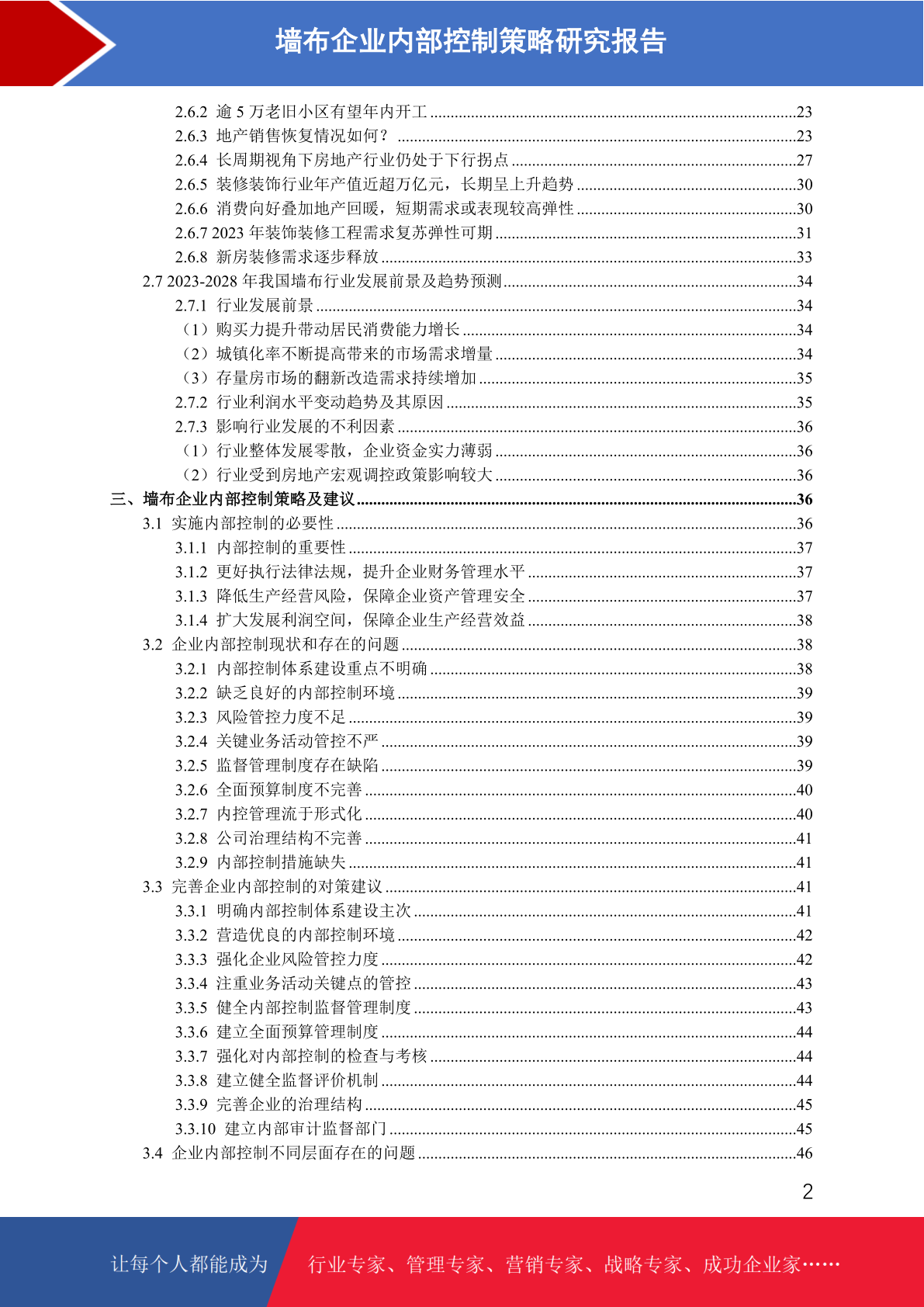 墙布企业内部控制策略研究报告

2.6.2 逾 5 万老旧小区有望年内开工 ........23
2.6.3 地产销售恢复情况如何？ ........23
2.6.4 长周期视角下房地产行业仍处于下行拐点 ........27
2.6.5 装修装饰行业年产值近超万亿元，长期呈上升趋势 ........30
2.6.6 消费向好叠加地产回暖，短期需求或表现较高弹性 ........30
2.6.7 2023 年装饰装修工程需求复苏弹性可期 ........31
2.6.8 新房装修需求逐步释放 ........33
2.7 2023-2028 年我国墙布行业发展前景及趋势预测 ........34
2.7.1 行业发展前景 ........34
（1）购买力提升带动居民消费能力增长 ........34
（2）城镇化率不断提高带来的市场需求增量 ........34
（3）存量房市场的翻新改造需求持续增加 ........35
2.7.2 行业利润水平变动趋势及其原因 ........35
2.7.3 影响行业发展的不利因素 ........36
（1）行业整体发展零散，企业资金实力薄弱 ........36
（2）行业受到房地产宏观调控政策影响较大 ........36
三、墙布企业内部控制策略及建议 ........36
3.1 实施内部控制的必要性 ........36
3.1.1 内部控制的重要性 ........37
3.1.2 更好执行法律法规，提升企业财务管理水平 ........37
3.1.3 降低生产经营风险，保障企业资产管理安全 ........37
3.1.4 扩大发展利润空间，保障企业生产经营效益 ........38
3.2 企业内部控制现状和存在的问题 ........38
3.2.1 内部控制体系建设重点不明确 ........38
3.2.2 缺乏良好的内部控制环境 ........39
3.2.3 风险管控力度不足 ........39
3.2.4 关键业务活动管控不严 ........39
3.2.5 监督管理制度存在缺陷 ........39
3.2.6 全面预算制度不完善 ........40
3.2.7 内控管理流于形式化 ........40
3.2.8 公司治理结构不完善 ........41
3.2.9 内部控制措施缺失 ........41
3.3 完善企业内部控制的对策建议 ........41
3.3.1 明确内部控制体系建设主次 ........41
3.3.2 营造优良的内部控制环境 ........42
3.3.3 强化企业风险管控力度 ........42
3.3.4 注重业务活动关键点的管控 ........43
3.3.5 健全内部控制监督管理制度 ........43
3.3.6 建立全面预算管理制度 ........44
3.3.7 强化对内部控制的检查与考核 ........44
3.3.8 建立健全监督评价机制 ........44
3.3.9 完善企业的治理结构 ........45
3.3.10 建立内部审计监督部门 ........45
3.4 企业内部控制不同层面存在的问题 ........46

2

让每个人都能成为 行业专家、管理专家、营销专家、战略专家、成功企业家……